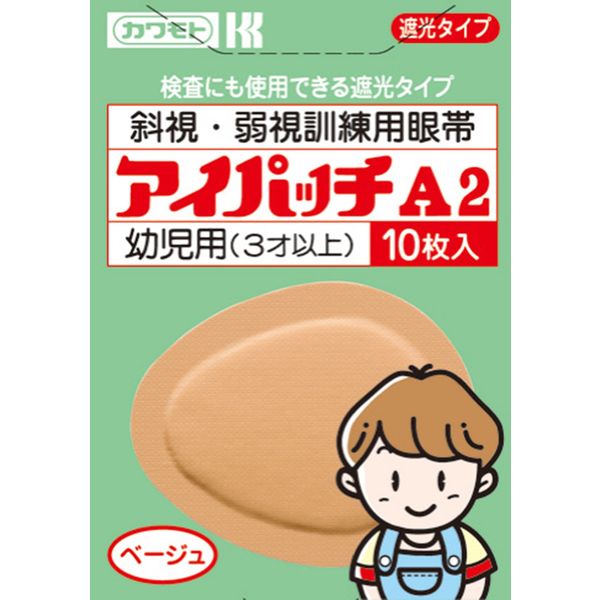 カワモト K

遮光タイプ

検査にも使用できる遮光タイプ

斜視・弱視訓練用眼帯

アイパッチ A2

幼児用(3才以上)

10枚入

ベージュ